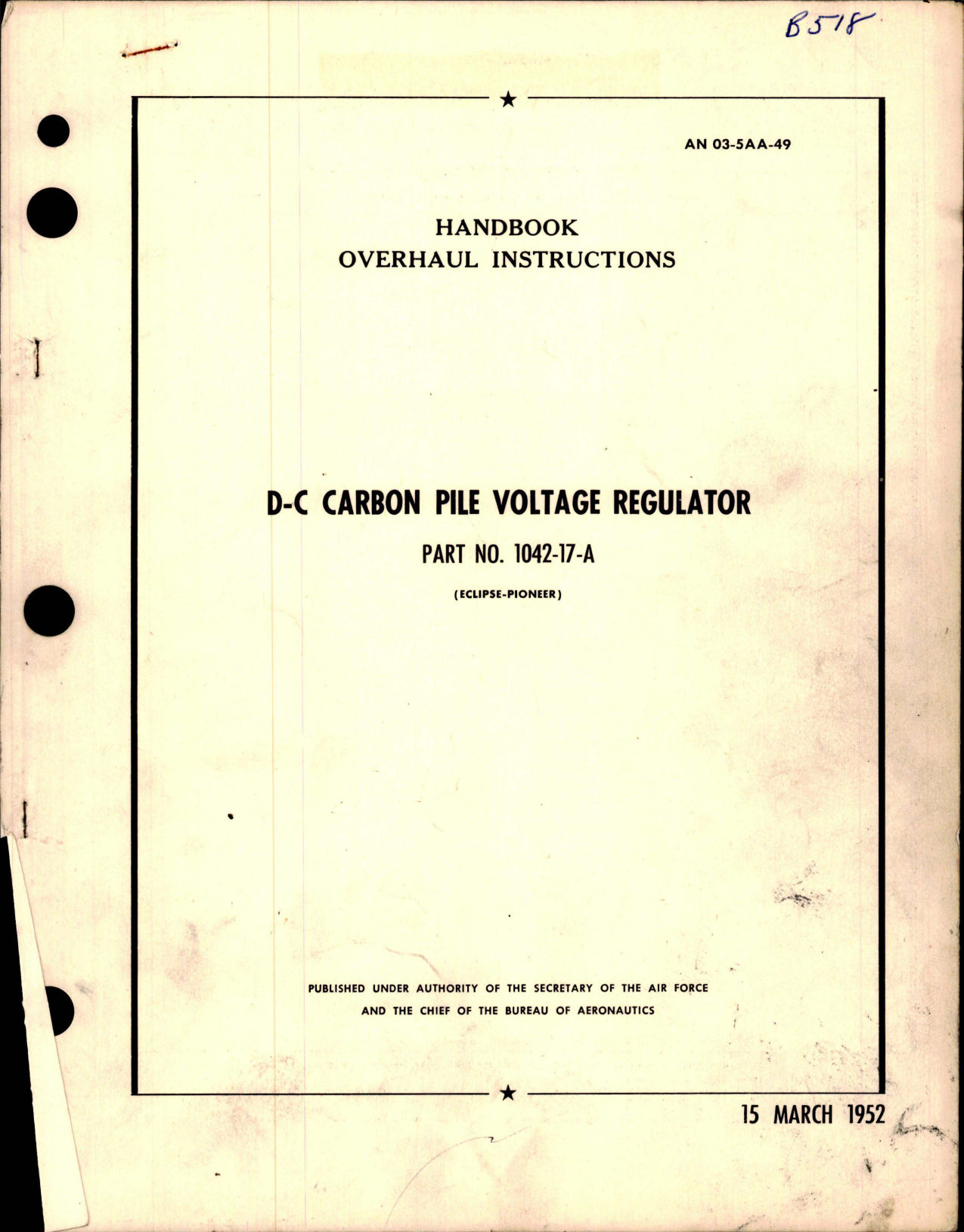 B518

AN 03-5AA-49

HANDBOOK
OVERHAUL INSTRUCTIONS

D-C CARBON PILE VOLTAGE REGULATOR

PART NO. 1042-17-A

(ECLIPSE-PIONEER)

PUBLISHED UNDER AUTHORITY OF THE SECRETARY OF THE AIR FORCE AND THE CHIEF OF THE BUREAU OF AERONAUTICS

15 MARCH 1952